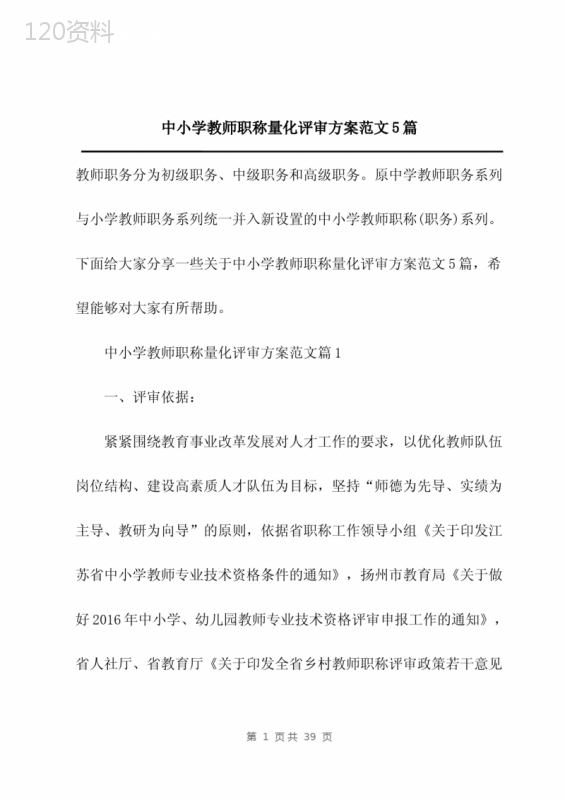 120资料

中小学教师职称量化评审方案范文5篇

教师职务分为初级职务、中级职务和高级职务。原中学教师职务系列与小学教师职务系列统一并入新设置的中小学教师职称(职务)系列。下面给大家分享一些关于中小学教师职称量化评审方案范文5篇，希望能够对大家有所帮助。

中小学教师职称量化评审方案范文篇1

一、评审依据：

紧紧围绕教育事业改革发展对人才工作的要求，以优化教师队伍岗位结构、建设高素质人才队伍为目标，坚持“师德为先导、实绩为主导、教研为向导”的原则，依据省职称工作领导小组《关于印发江苏省中小学教师专业技术资格条件的通知》，扬州市教育局《关于做好2016年中小学、幼儿园教师专业技术资格评审申报工作的通知》，省人社厅、省教育厅《关于印发全省乡村教师职称评审政策若干意见

第 1 页共 39 页